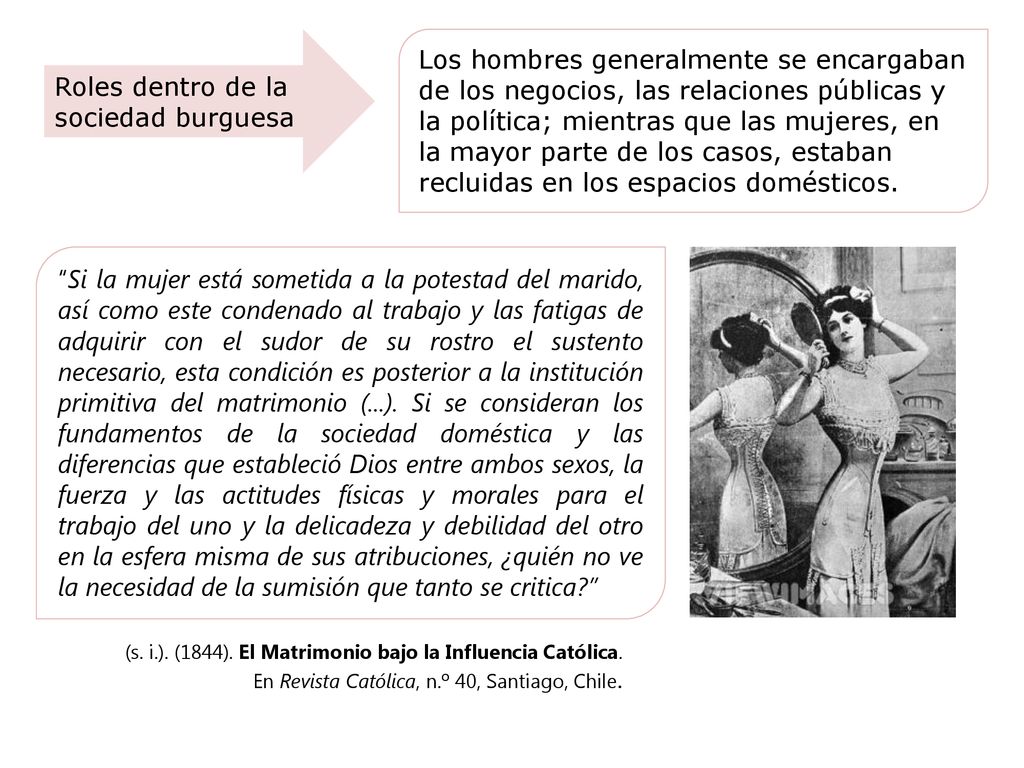 Roles dentro de la sociedad burguesa

Los hombres generalmente se encargaban de los negocios, las relaciones públicas y la política; mientras que las mujeres, en la mayor parte de los casos, estaban recluidas en los espacios domésticos.

"Si la mujer está sometida a la potestad del marido, así como este condenado al trabajo y las fatigas de adquirir con el sudor de su rostro el sustento necesario, esta condición es posterior a la institución primitiva del matrimonio (...). Si se consideran los fundamentos de la sociedad doméstica y las diferencias que estableció Dios entre ambos sexos, la fuerza y las actitudes físicas y morales para el trabajo del uno y la delicadeza y debilidad del otro en la esfera misma de sus atribuciones, ¿quién no ve la necesidad de la sumisión que tanto se critica?"

(s. i.). (1844). El Matrimonio bajo la Influencia Católica. En Revista Católica, n.º 40, Santiago, Chile.